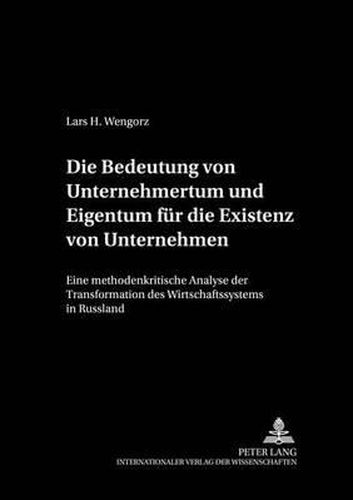 Lars H. Wengorz

Die Bedeutung von Unternehmertum und Eigentum für die Existenz von Unternehmen

Eine methodenkritische Analyse der Transformation des Wirtschaftssystems in Russland

PETER LANG
INTERNATIONALER VERLAG DER WISSENSCHAFTEN